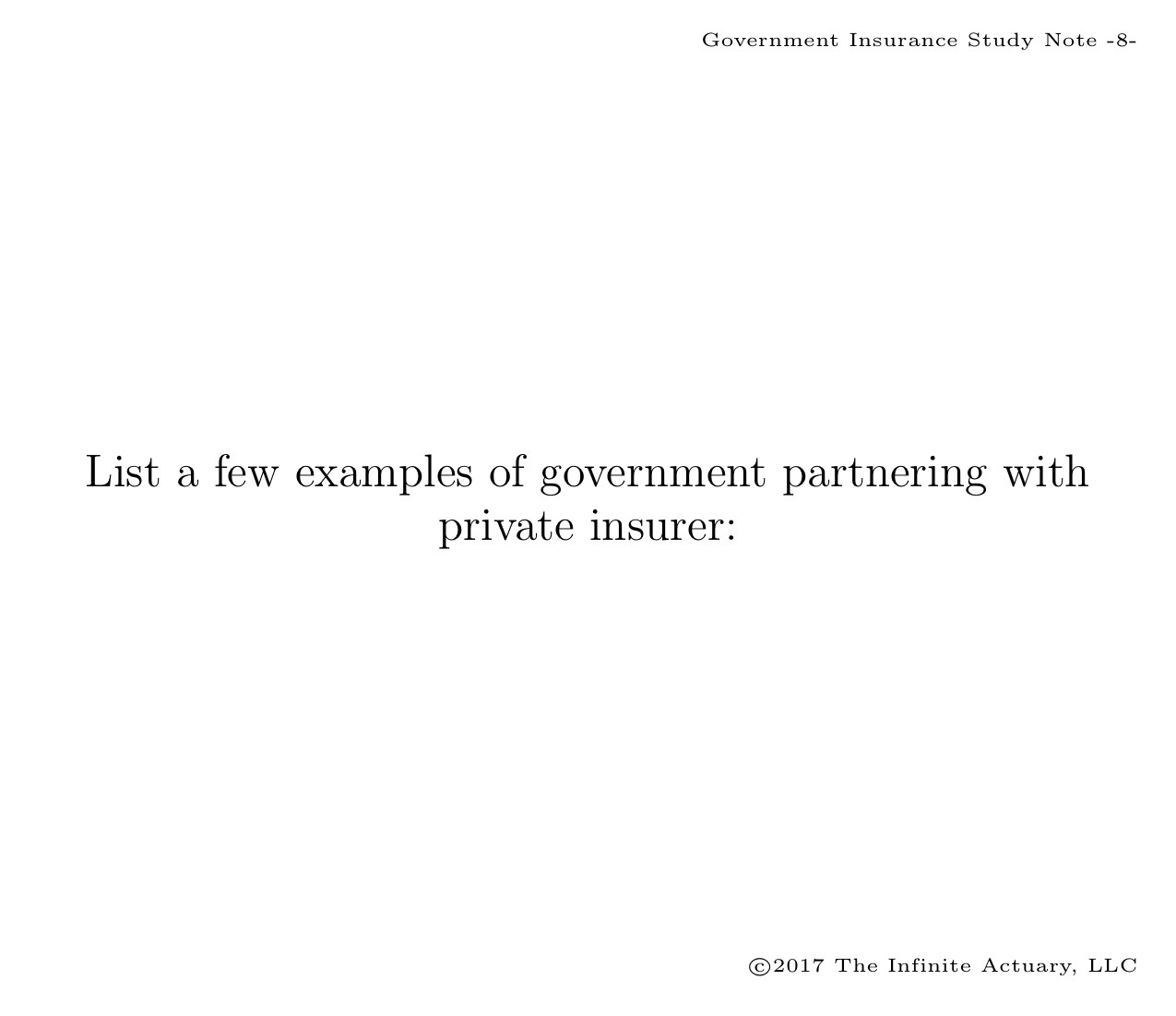 Government Insurance Study Note -8-

List a few examples of government partnering with private insurer:

©2017 The Infinite Actuary, LLC